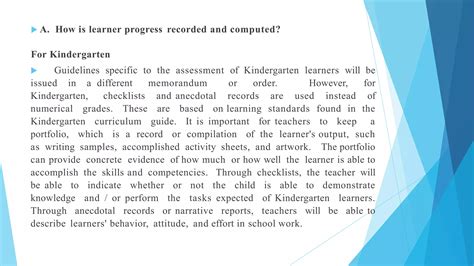 A. How is learner progress recorded and computed?

For Kindergarten

Guidelines specific to the assessment of Kindergarten learners will be issued in a different memorandum or order. However, for Kindergarten, checklists and anecdotal records are used instead of numerical grades. These are based on learning standards found in the Kindergarten curriculum guide. It is important for teachers to keep a portfolio, which is a record or compilation of the learner's output, such as writing samples, accomplished activity sheets, and artwork. The portfolio can provide concrete evidence of how much or how well the learner is able to accomplish the skills and competencies. Through checklists, the teacher will be able to indicate whether or not the child is able to demonstrate knowledge and / or perform the tasks expected of Kindergarten learners. Through anecdotal records or narrative reports, teachers will be able to describe learners' behavior, attitude, and effort in school work.